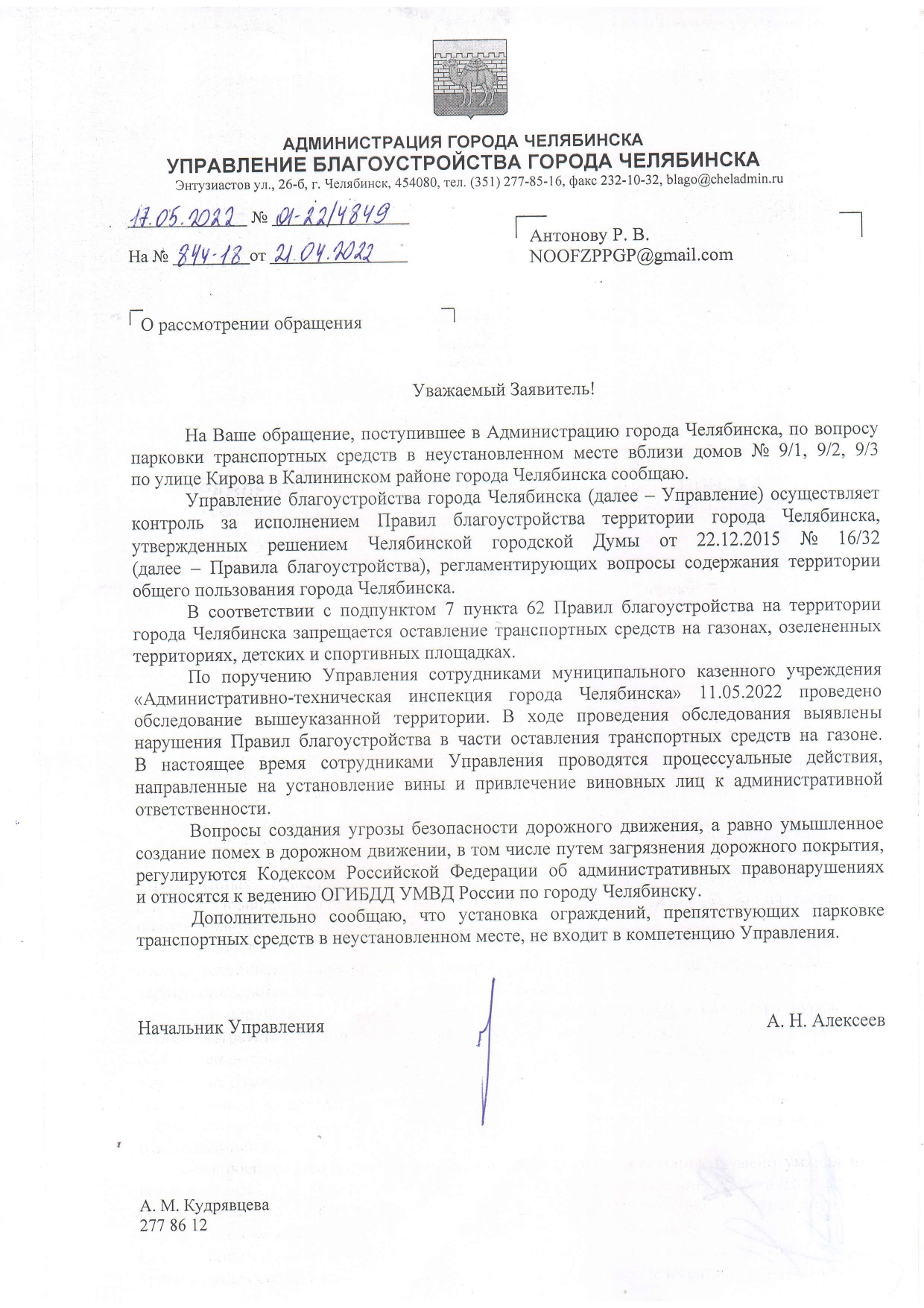 АДМИНИСТРАЦИЯ ГОРОДА ЧЕЛЯБИНСКА
УПРАВЛЕНИЕ БЛАГОУСТРОЙСТВА ГОРОДА ЧЕЛЯБИНСКА
Энтузиастов ул., 26-б, г. Челябинск, 454080, тел. (351) 277-85-16, факс 232-10-32, blago@cheladmin.ru

17.05.2022 № 01-22/4849
На № 844-18 от 21.04.2022

Антонову Р. В.
NOOFZPPGP@gmail.com

О рассмотрении обращения

Уважаемый Заявитель!

На Ваше обращение, поступившее в Администрацию города Челябинска, по вопросу парковки транспортных средств в неустановленном месте вблизи домов № 9/1, 9/2, 9/3 по улице Кирова в Калининском районе города Челябинска сообщаю.

Управление благоустройства города Челябинска (далее – Управление) осуществляет контроль за исполнением Правил благоустройства территории города Челябинска, утвержденных решением Челябинской городской Думы от 22.12.2015 № 16/32 (далее – Правила благоустройства), регламентирующих вопросы содержания территории общего пользования города Челябинска.

В соответствии с подпунктом 7 пункта 62 Правил благоустройства на территории города Челябинска запрещается оставление транспортных средств на газонах, озелененных территориях, детских и спортивных площадках.

По поручению Управления сотрудниками муниципального казенного учреждения «Административно-техническая инспекция города Челябинска» 11.05.2022 проведено обследование вышеуказанной территории. В ходе проведения обследования выявлены нарушения Правил благоустройства в части оставления транспортных средств на газоне. В настоящее время сотрудниками Управления проводятся процессуальные действия, направленные на установление вины и привлечение виновных лиц к административной ответственности.

Вопросы создания угрозы безопасности дорожного движения, а равно умышленное создание помех в дорожном движении, в том числе путем загрязнения дорожного покрытия, регулируются Кодексом Российской Федерации об административных правонарушениях и относятся к ведению ОГИБДД УМВД России по городу Челябинску.

Дополнительно сообщаю, что установка ограждений, препятствующих парковке транспортных средств в неустановленном месте, не входит в компетенцию Управления.

Начальник Управления

А. Н. Алексеев

А. М. Кудрявцева
277 86 12